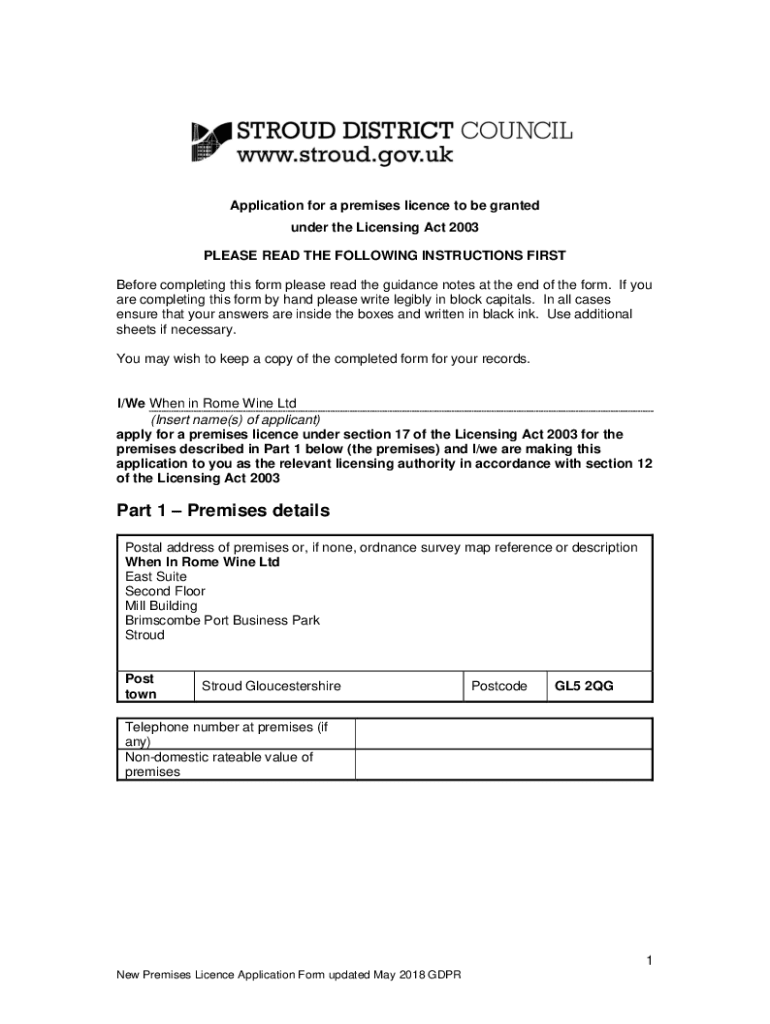 STROUD DISTRICT COUNCIL
www.stroud.gov.uk

Application for a premises licence to be granted under the Licensing Act 2003

PLEASE READ THE FOLLOWING INSTRUCTIONS FIRST

Before completing this form please read the guidance notes at the end of the form. If you are completing this form by hand please write legibly in block capitals. In all cases ensure that your answers are inside the boxes and written in black ink. Use additional sheets if necessary.

You may wish to keep a copy of the completed form for your records.

I/We When in Rome Wine Ltd
(Insert name(s) of applicant)
apply for a premises licence under section 17 of the Licensing Act 2003 for the premises described in Part 1 below (the premises) and I/we are making this application to you as the relevant licensing authority in accordance with section 12 of the Licensing Act 2003

Part 1 – Premises details

Postal address of premises or, if none, ordnance survey map reference or description
When In Rome Wine Ltd
East Suite
Second Floor
Mill Building
Brimscombe Port Business Park
Stroud

| Post town | Stroud Gloucestershire | Postcode | GL5 2QG |
|---|---|---|---|

| Telephone number at premises (if any) | |
|---|---|
| Non-domestic rateable value of premises | |

1

New Premises Licence Application Form updated May 2018 GDPR